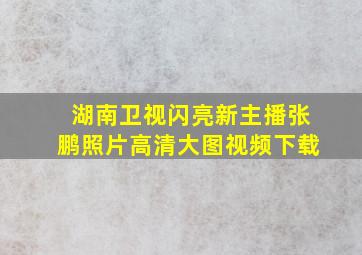 湖南卫视闪亮新主播张鹏照片高清大图视频下载